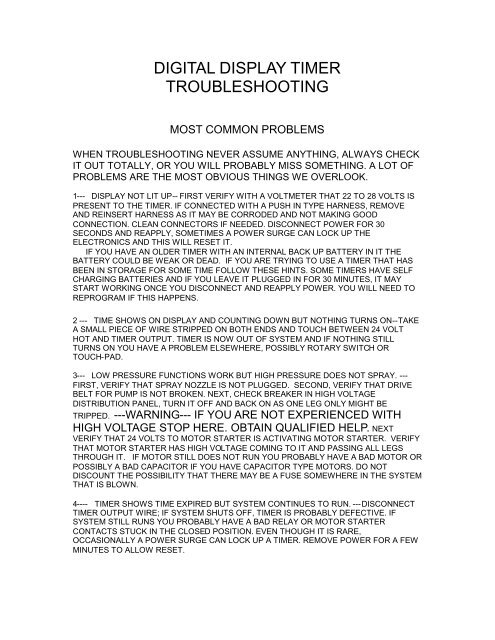 DIGITAL DISPLAY TIMER
TROUBLESHOOTING

MOST COMMON PROBLEMS

WHEN TROUBLESHOOTING NEVER ASSUME ANYTHING, ALWAYS CHECK IT OUT TOTALLY, OR YOU WILL PROBABLY MISS SOMETHING. A LOT OF PROBLEMS ARE THE MOST OBVIOUS THINGS WE OVERLOOK.

1--- DISPLAY NOT LIT UP-- FIRST VERIFY WITH A VOLTMETER THAT 22 TO 28 VOLTS IS PRESENT TO THE TIMER. IF CONNECTED WITH A PUSH IN TYPE HARNESS, REMOVE AND REINSERT HARNESS AS IT MAY BE CORRODED AND NOT MAKING GOOD CONNECTION. CLEAN CONNECTORS IF NEEDED. DISCONNECT POWER FOR 30 SECONDS AND REAPPLY, SOMETIMES A POWER SURGE CAN LOCK UP THE ELECTRONICS AND THIS WILL RESET IT.
IF YOU HAVE AN OLDER TIMER WITH AN INTERNAL BACK UP BATTERY IN IT THE BATTERY COULD BE WEAK OR DEAD. IF YOU ARE TRYING TO USE A TIMER THAT HAS BEEN IN STORAGE FOR SOME TIME FOLLOW THESE HINTS. SOME TIMERS HAVE SELF CHARGING BATTERIES AND IF YOU LEAVE IT PLUGGED IN FOR 30 MINUTES, IT MAY START WORKING ONCE YOU DISCONNECT AND REAPPLY POWER. YOU WILL NEED TO REPROGRAM IF THIS HAPPENS.

2 --- TIME SHOWS ON DISPLAY AND COUNTING DOWN BUT NOTHING TURNS ON--TAKE A SMALL PIECE OF WIRE STRIPPED ON BOTH ENDS AND TOUCH BETWEEN 24 VOLT HOT AND TIMER OUTPUT. TIMER IS NOW OUT OF SYSTEM AND IF NOTHING STILL TURNS ON YOU HAVE A PROBLEM ELSEWHERE, POSSIBLY ROTARY SWITCH OR TOUCH-PAD.

3--- LOW PRESSURE FUNCTIONS WORK BUT HIGH PRESSURE DOES NOT SPRAY. --- FIRST, VERIFY THAT SPRAY NOZZLE IS NOT PLUGGED. SECOND, VERIFY THAT DRIVE BELT FOR PUMP IS NOT BROKEN. NEXT, CHECK BREAKER IN HIGH VOLTAGE DISTRIBUTION PANEL, TURN IT OFF AND BACK ON AS ONE LEG ONLY MIGHT BE TRIPPED. ---WARNING--- IF YOU ARE NOT EXPERIENCED WITH HIGH VOLTAGE STOP HERE. OBTAIN QUALIFIED HELP. NEXT VERIFY THAT 24 VOLTS TO MOTOR STARTER IS ACTIVATING MOTOR STARTER. VERIFY THAT MOTOR STARTER HAS HIGH VOLTAGE COMING TO IT AND PASSING ALL LEGS THROUGH IT. IF MOTOR STILL DOES NOT RUN YOU PROBABLY HAVE A BAD MOTOR OR POSSIBLY A BAD CAPACITOR IF YOU HAVE CAPACITOR TYPE MOTORS. DO NOT DISCOUNT THE POSSIBILITY THAT THERE MAY BE A FUSE SOMEWHERE IN THE SYSTEM THAT IS BLOWN.

4---- TIMER SHOWS TIME EXPIRED BUT SYSTEM CONTINUES TO RUN. ---DISCONNECT TIMER OUTPUT WIRE; IF SYSTEM SHUTS OFF, TIMER IS PROBABLY DEFECTIVE. IF SYSTEM STILL RUNS YOU PROBABLY HAVE A BAD RELAY OR MOTOR STARTER CONTACTS STUCK IN THE CLOSED POSITION. EVEN THOUGH IT IS RARE, OCCASIONALLY A POWER SURGE CAN LOCK UP A TIMER. REMOVE POWER FOR A FEW MINUTES TO ALLOW RESET.